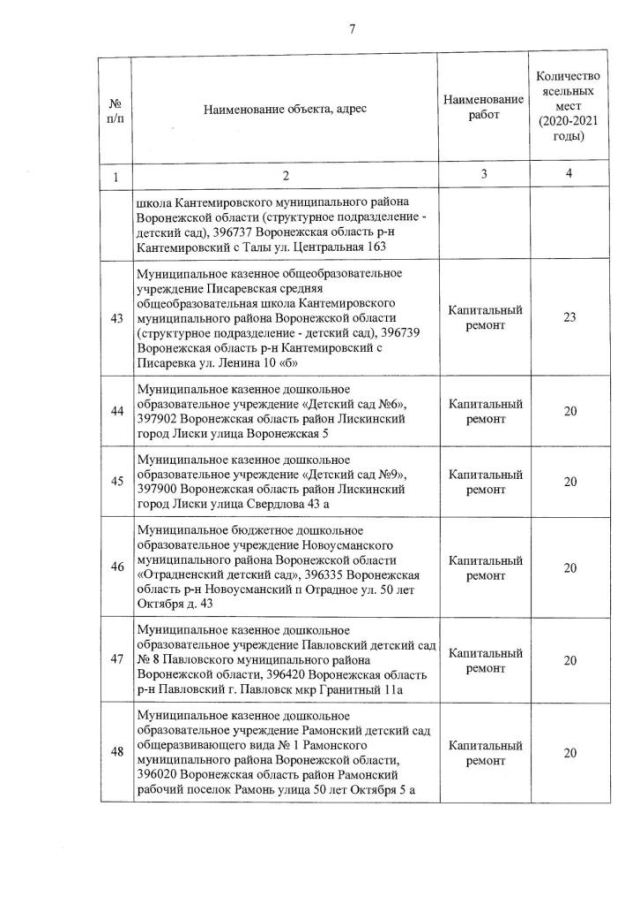 7

| № п/п | Наименование объекта, адрес | Наименование работ | Количество ясельных мест (2020-2021 годы) |
|---|---|---|---|
| 1 | 2 | 3 | 4 |
| | школа Кантемировского муниципального района Воронежской области (структурное подразделение - детский сад), 396737 Воронежская область р-н Кантемировский с Талы ул. Центральная 163 | | |
| 43 | Муниципальное казенное общеобразовательное учреждение Писаревская средняя общеобразовательная школа Кантемировского муниципального района Воронежской области (структурное подразделение - детский сад), 396739 Воронежская область р-н Кантемировский с Писаревка ул. Ленина 10 «б» | Капитальный ремонт | 23 |
| 44 | Муниципальное казенное дошкольное образовательное учреждение «Детский сад №6», 397902 Воронежская область район Лискинский город Лиски улица Воронежская 5 | Капитальный ремонт | 20 |
| 45 | Муниципальное казенное дошкольное образовательное учреждение «Детский сад №9», 397900 Воронежская область район Лискинский город Лиски улица Свердлова 43 а | Капитальный ремонт | 20 |
| 46 | Муниципальное бюджетное дошкольное образовательное учреждение Новоусманского муниципального района Воронежской области «Отрадненский детский сад», 396335 Воронежская область р-н Новоусманский п Отрадное ул. 50 лет Октября д. 43 | Капитальный ремонт | 20 |
| 47 | Муниципальное казенное дошкольное образовательное учреждение Павловский детский сад № 8 Павловского муниципального района Воронежской области, 396420 Воронежская область р-н Павловский г. Павловск мкр Гранитный 11а | Капитальный ремонт | 20 |
| 48 | Муниципальное казенное дошкольное образовательное учреждение Рамонский детский сад общеразвивающего вида № 1 Рамонского муниципального района Воронежской области, 396020 Воронежская область район Рамонский рабочий поселок Рамонь улица 50 лет Октября 5 а | Капитальный ремонт | 20 |